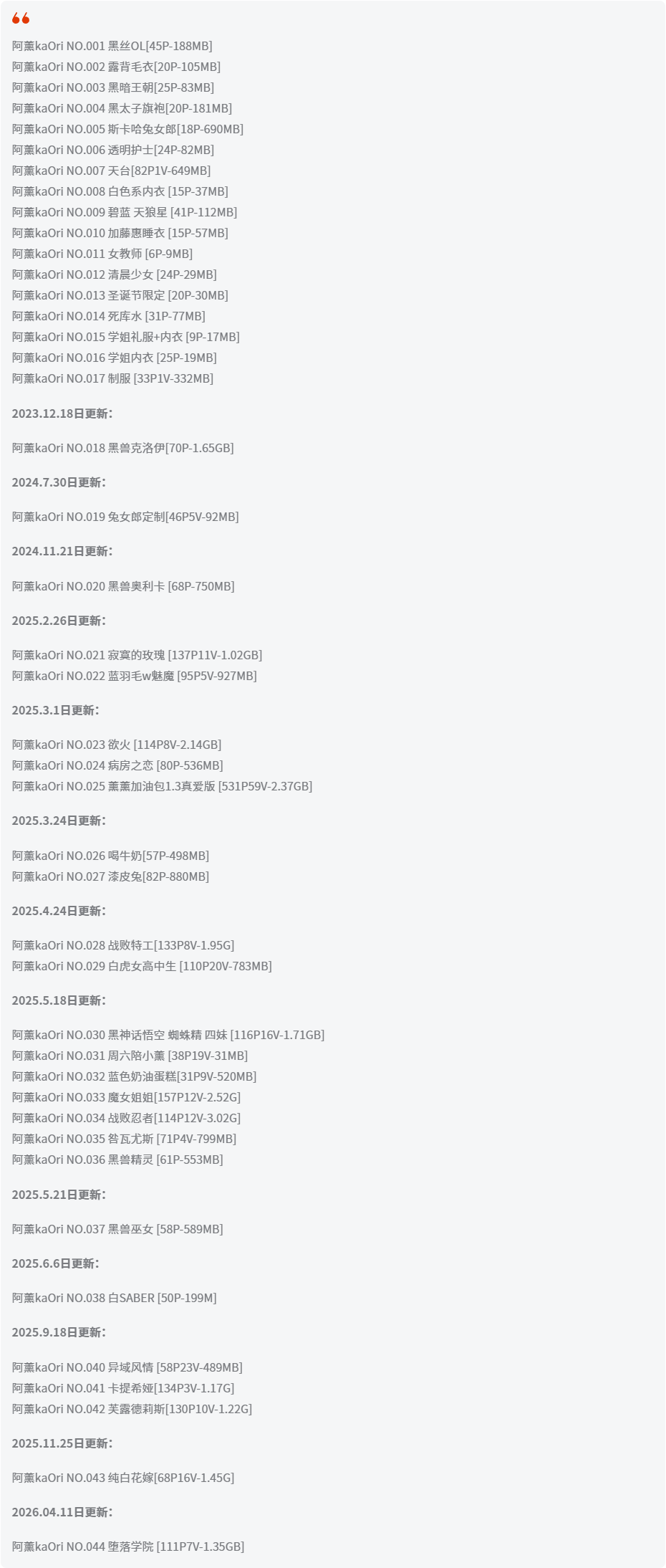 阿薰kaOri NO.001 黑丝OL[45P-188MB]
阿薰kaOri NO.002 露背毛衣[20P-105MB]
阿薰kaOri NO.003 黑暗王朝[25P-83MB]
阿薰kaOri NO.004 黑太子旗袍[20P-181MB]
阿薰kaOri NO.005 斯卡哈兔女郎[18P-690MB]
阿薰kaOri NO.006 透明护士[24P-82MB]
阿薰kaOri NO.007 天台[82P1V-649MB]
阿薰kaOri NO.008 白色系内衣 [15P-37MB]
阿薰kaOri NO.009 碧蓝 天狼星 [41P-112MB]
阿薰kaOri NO.010 加藤惠睡衣 [15P-57MB]
阿薰kaOri NO.011 女教师 [6P-9MB]
阿薰kaOri NO.012 清晨少女 [24P-29MB]
阿薰kaOri NO.013 圣诞节限定 [20P-30MB]
阿薰kaOri NO.014 死库水 [31P-77MB]
阿薰kaOri NO.015 学姐礼服+内衣 [9P-17MB]
阿薰kaOri NO.016 学姐内衣 [25P-19MB]
阿薰kaOri NO.017 制服 [33P1V-332MB]

2023.12.18日更新：

阿薰kaOri NO.018 黑兽克洛伊[70P-1.65GB]

2024.7.30日更新：

阿薰kaOri NO.019 兔女郎定制[46P5V-92MB]

2024.11.21日更新：

阿薰kaOri NO.020 黑兽奥利卡 [68P-750MB]

2025.2.26日更新：

阿薰kaOri NO.021 寂寞的玫瑰 [137P11V-1.02GB]
阿薰kaOri NO.022 蓝羽毛w魅魔 [95P5V-927MB]

2025.3.1日更新：

阿薰kaOri NO.023 欲火 [114P8V-2.14GB]
阿薰kaOri NO.024 病房之恋 [80P-536MB]
阿薰kaOri NO.025 薰薰加油包1.3真爱版 [531P59V-2.37GB]

2025.3.24日更新：

阿薰kaOri NO.026 喝牛奶[57P-498MB]
阿薰kaOri NO.027 漆皮兔[82P-880MB]

2025.4.24日更新：

阿薰kaOri NO.028 战败特工[133P8V-1.95G]
阿薰kaOri NO.029 白虎女高中生 [110P20V-783MB]

2025.5.18日更新：

阿薰kaOri NO.030 黑神话悟空 蜘蛛精 四妹 [116P16V-1.71GB]
阿薰kaOri NO.031 周六陪小薰 [38P19V-31MB]
阿薰kaOri NO.032 蓝色奶油蛋糕[31P9V-520MB]
阿薰kaOri NO.033 魔女姐姐[157P12V-2.52G]
阿薰kaOri NO.034 战败忍者[114P12V-3.02G]
阿薰kaOri NO.035 咎瓦尤斯 [71P4V-799MB]
阿薰kaOri NO.036 黑兽精灵 [61P-553MB]

2025.5.21日更新：

阿薰kaOri NO.037 黑兽巫女 [58P-589MB]

2025.6.6日更新：

阿薰kaOri NO.038 白SABER [50P-199M]

2025.9.18日更新：

阿薰kaOri NO.040 异域风情 [58P23V-489MB]
阿薰kaOri NO.041 卡提希娅[134P3V-1.17G]
阿薰kaOri NO.042 芙露德莉斯[130P10V-1.22G]

2025.11.25日更新：

阿薰kaOri NO.043 纯白花嫁[68P16V-1.45G]

2026.04.11日更新：

阿薰kaOri NO.044 堕落学院 [111P7V-1.35GB]